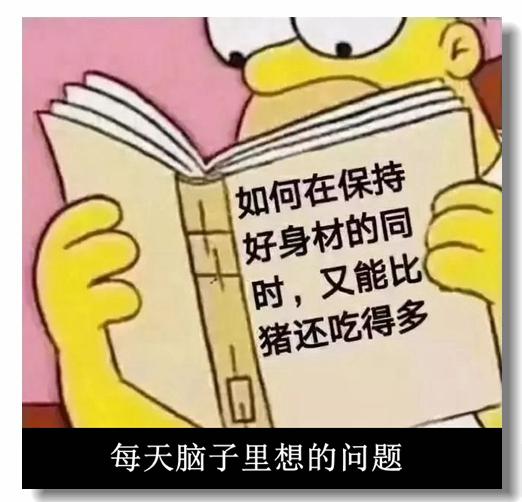 如何在保持好身材的同时，又能比猪还吃得多

每天脑子里想的问题